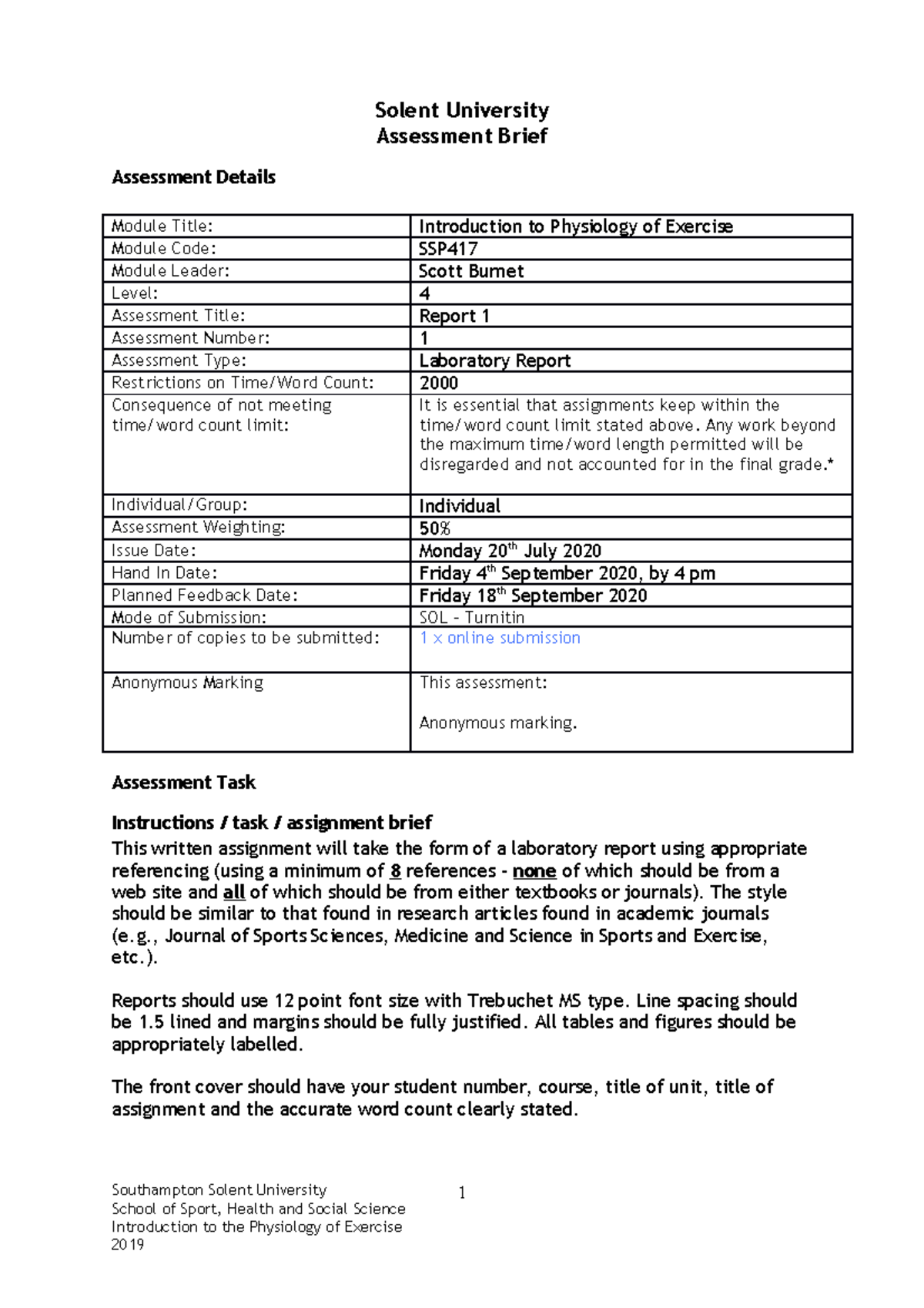 Solent University
Assessment Brief

Assessment Details

| Module Title: | Introduction to Physiology of Exercise |
|---|---|
| Module Code: | SSP417 |
| Module Leader: | Scott Burnet |
| Level: | 4 |
| Assessment Title: | Report 1 |
| Assessment Number: | 1 |
| Assessment Type: | Laboratory Report |
| Restrictions on Time/Word Count: | 2000 |
| Consequence of not meeting time/word count limit: | It is essential that assignments keep within the time/word count limit stated above. Any work beyond the maximum time/word length permitted will be disregarded and not accounted for in the final grade.* |
| Individual/Group: | Individual |
| Assessment Weighting: | 50% |
| Issue Date: | Monday 20$^{th}$ July 2020 |
| Hand In Date: | Friday 4$^{th}$ September 2020, by 4 pm |
| Planned Feedback Date: | Friday 18$^{th}$ September 2020 |
| Mode of Submission: | SOL - Turnitin |
| Number of copies to be submitted: | 1 x online submission |
| Anonymous Marking | This assessment: Anonymous marking. |

Assessment Task

Instructions / task / assignment brief
This written assignment will take the form of a laboratory report using appropriate referencing (using a minimum of 8 references - none of which should be from a web site and all of which should be from either textbooks or journals). The style should be similar to that found in research articles found in academic journals (e.g., Journal of Sports Sciences, Medicine and Science in Sports and Exercise, etc.).

Reports should use 12 point font size with Trebuchet MS type. Line spacing should be 1.5 lined and margins should be fully justified. All tables and figures should be appropriately labelled.

The front cover should have your student number, course, title of unit, title of assignment and the accurate word count clearly stated.

Southampton Solent University
School of Sport, Health and Social Science
Introduction to the Physiology of Exercise
2019

1